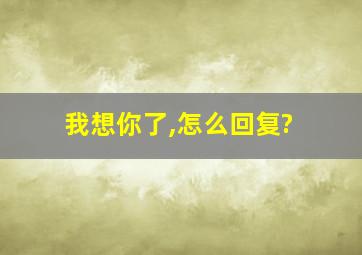 我想你了,怎么回复?